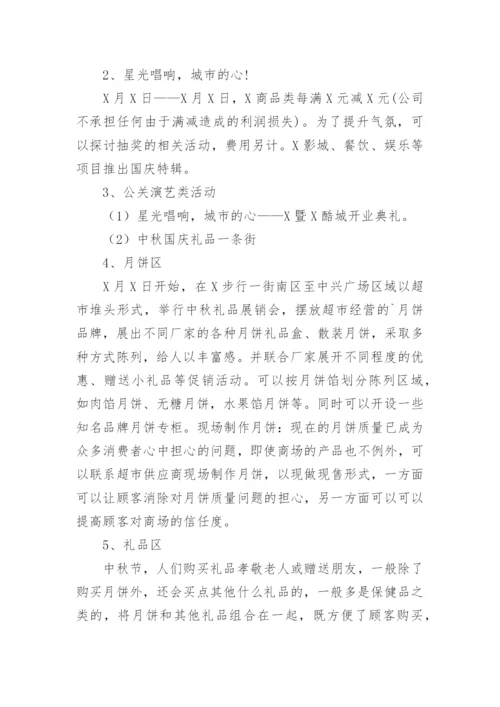 2、星光唱响，城市的心!

X月X日——X月X日，X商品类每满X元减X元(公司不承担任何由于满减造成的利润损失)。为了提升气氛，可以探讨抽奖的相关活动，费用另计。X影城、餐饮、娱乐等项目推出国庆特辑。

3、公关演艺类活动

（1）星光唱响，城市的心——X暨X酷城开业典礼。

（2）中秋国庆礼品一条街

4、月饼区

X月X日开始，在X步行一街南区至中兴广场区域以超市堆头形式，举行中秋礼品展销会，摆放超市经营的`月饼品牌，展出不同厂家的各种月饼礼品盒、散装月饼，采取多种方式陈列，给人以丰富感。并联合厂家展开不同程度的优惠、赠送小礼品等促销活动。可以按月饼馅划分陈列区域，如肉馅月饼、无糖月饼，水果馅月饼等。同时可以开设一些知名品牌月饼专柜。现场制作月饼：现在的月饼质量已成为众多消费者心中担心的问题，即使商场的产品也不例外，可以联系超市供应商现场制作月饼，以现做现售形式，一方面可以让顾客消除对月饼质量问题的担心，另一方面可以可以提高顾客对商场的信任度。

5、礼品区

中秋节，人们购买礼品孝敬老人或赠送朋友，一般除了购买月饼外，还会买点其他什么礼品的，一般多是保健品之类的，将月饼和其他礼品组合在一起，既方便了顾客购买，